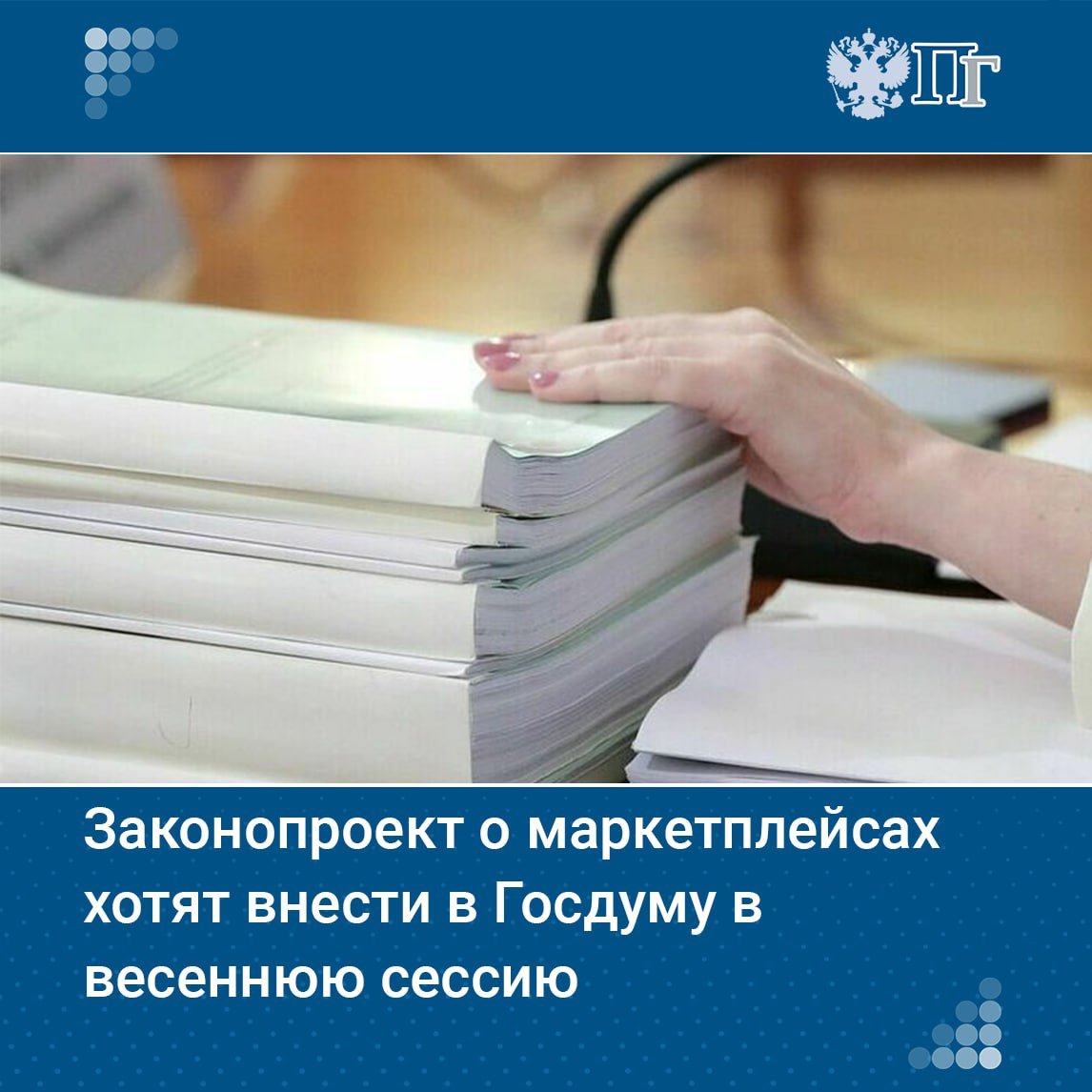 ПГ

Законопроект о маркетплейсах хотят внести в Госдуму в весеннюю сессию